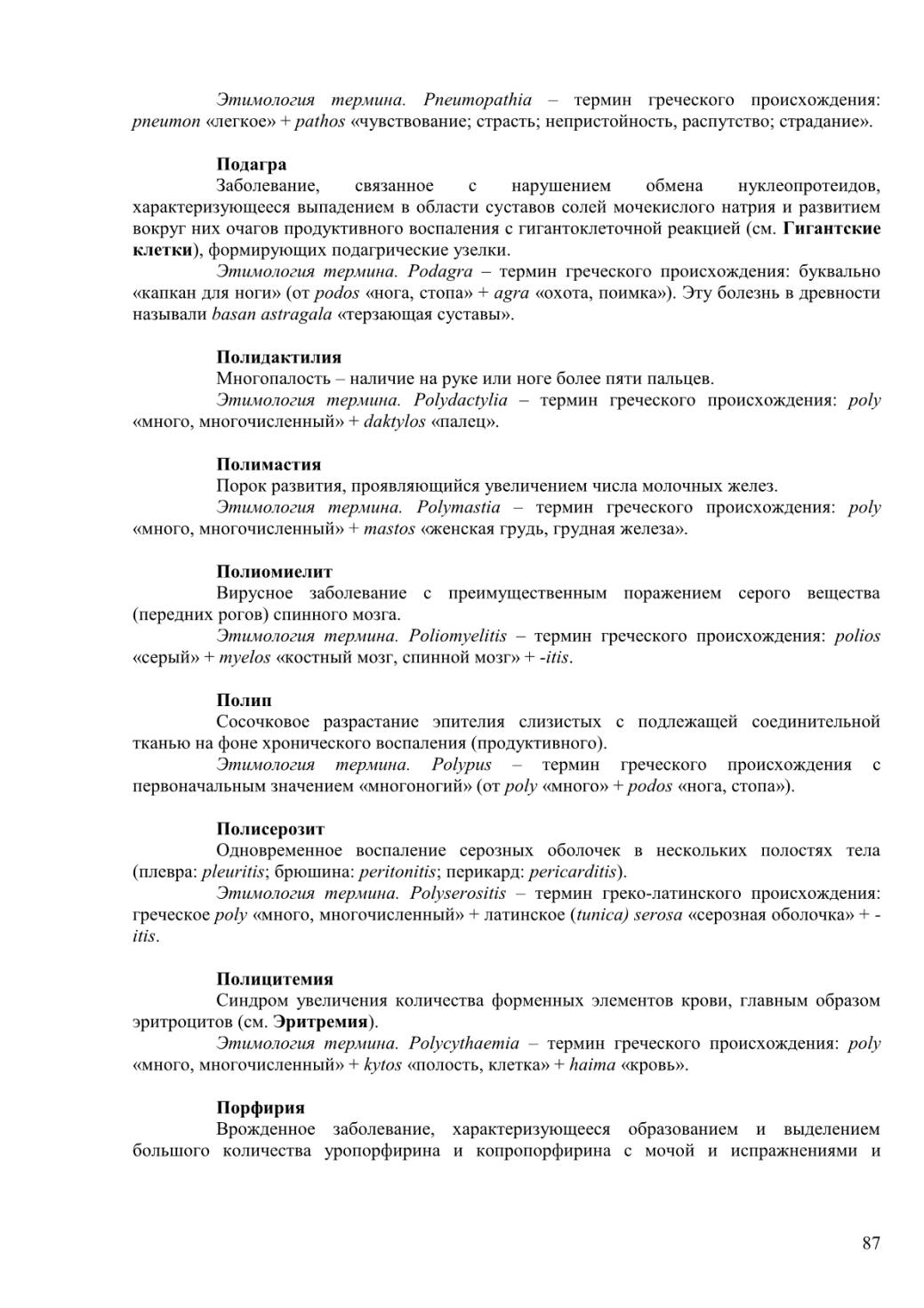 Этимология термина. Pneumopathia – термин греческого происхождения: pneumon «легкое» + pathos «чувствование; страсть; непристойность, распутство; страдание».

Подагра

Заболевание, связанное с нарушением обмена нуклеопротеидов, характеризующееся выпадением в области суставов солей мочекислого натрия и развитием вокруг них очагов продуктивного воспаления с гигантоклеточной реакцией (см. Гигантские клетки), формирующих подагрические узелки.

Этимология термина. Podagra – термин греческого происхождения: буквально «капкан для ноги» (от podos «нога, стопа» + agra «охота, поимка»). Эту болезнь в древности называли basan astragala «терзающая суставы».

Полидактилия

Многопалость – наличие на руке или ноге более пяти пальцев.

Этимология термина. Polydactylia – термин греческого происхождения: poly «много, многочисленный» + daktylos «палец».

Полимастия

Порок развития, проявляющийся увеличением числа молочных желез.

Этимология термина. Polymastia – термин греческого происхождения: poly «много, многочисленный» + mastos «женская грудь, грудная железа».

Полиомиелит

Вирусное заболевание с преимущественным поражением серого вещества (передних рогов) спинного мозга.

Этимология термина. Poliomyelitis – термин греческого происхождения: polios «серый» + myelos «костный мозг, спинной мозг» + -itis.

Полип

Сосочковое разрастание эпителия слизистых с подлежащей соединительной тканью на фоне хронического воспаления (продуктивного).

Этимология термина. Polypus – термин греческого происхождения с первоначальным значением «многоногий» (от poly «много» + podos «нога, стопа»).

Полисерозит

Одновременное воспаление серозных оболочек в нескольких полостях тела (плевра: pleuritis; брюшина: peritonitis; перикард: pericarditis).

Этимология термина. Polyserositis – термин греко-латинского происхождения: греческое poly «много, многочисленный» + латинское (tunica) serosa «серозная оболочка» + -itis.

Полицитемия

Синдром увеличения количества форменных элементов крови, главным образом эритроцитов (см. Эритремия).

Этимология термина. Polycythaemia – термин греческого происхождения: poly «много, многочисленный» + kytos «полость, клетка» + haima «кровь».

Порфирия

Врожденное заболевание, характеризующееся образованием и выделением большого количества уропорфирина и копропорфирина с мочой и испражнениями и

87